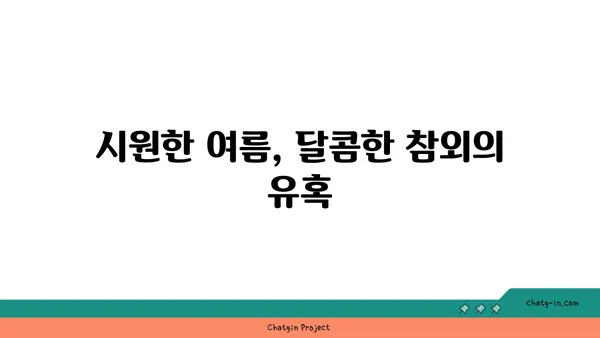 시원한 여름, 달콤한 참외의 유혹

chatg-in.com

Chatgin Project